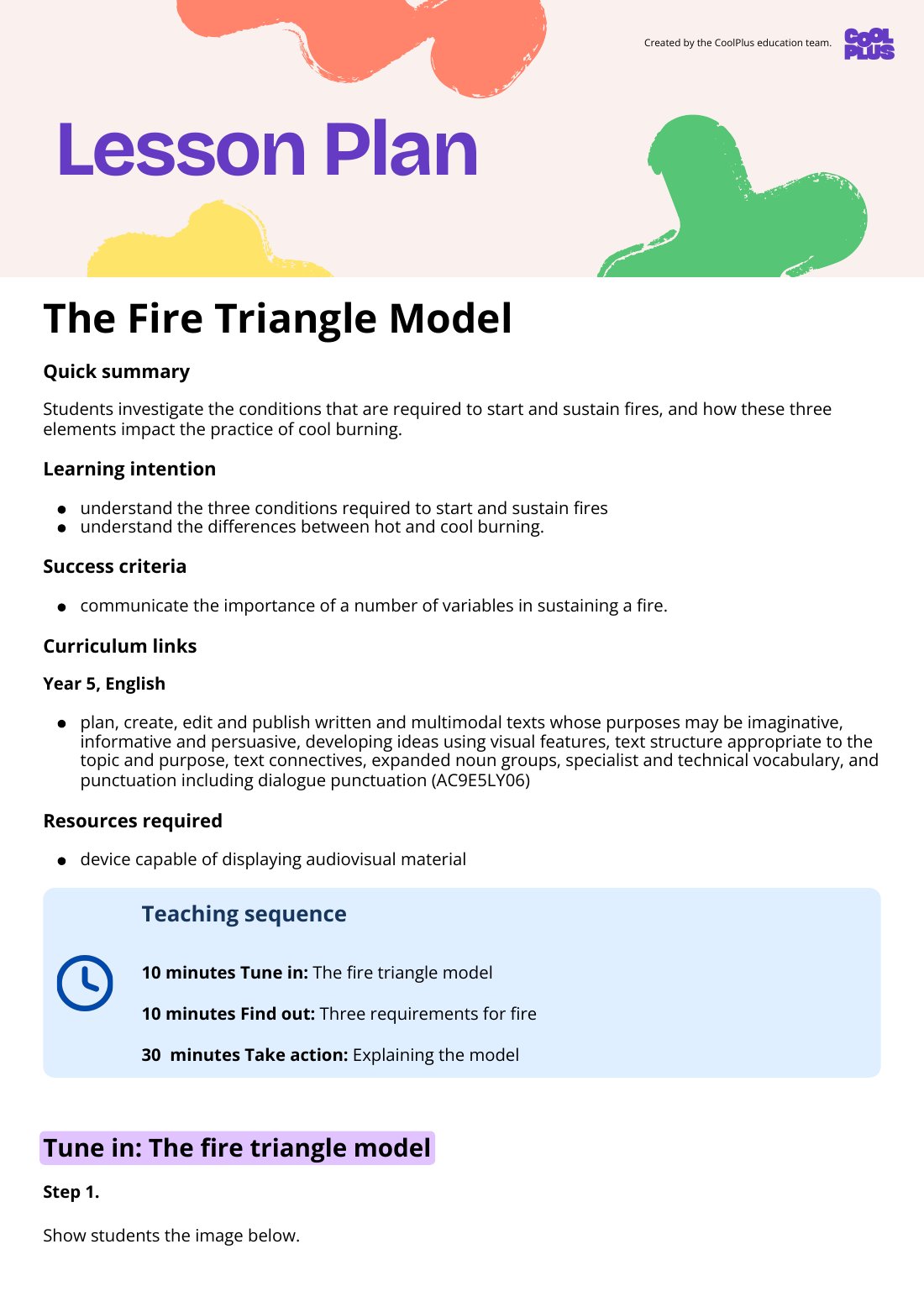 Created by the CoolPlus education team.

COOL PLUS

Lesson Plan

The Fire Triangle Model

Quick summary

Students investigate the conditions that are required to start and sustain fires, and how these three elements impact the practice of cool burning.

Learning intention

- understand the three conditions required to start and sustain fires
- understand the differences between hot and cool burning.

Success criteria

- communicate the importance of a number of variables in sustaining a fire.

Curriculum links

Year 5, English

- plan, create, edit and publish written and multimodal texts whose purposes may be imaginative, informative and persuasive, developing ideas using visual features, text structure appropriate to the topic and purpose, text connectives, expanded noun groups, specialist and technical vocabulary, and punctuation including dialogue punctuation (AC9E5LY06)

Resources required

- device capable of displaying audiovisual material

Teaching sequence

10 minutes Tune in: The fire triangle model

10 minutes Find out: Three requirements for fire

30 minutes Take action: Explaining the model

Tune in: The fire triangle model

Step 1.

Show students the image below.